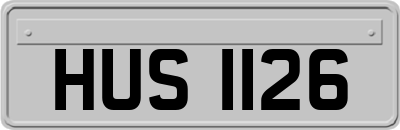 HUS 1126